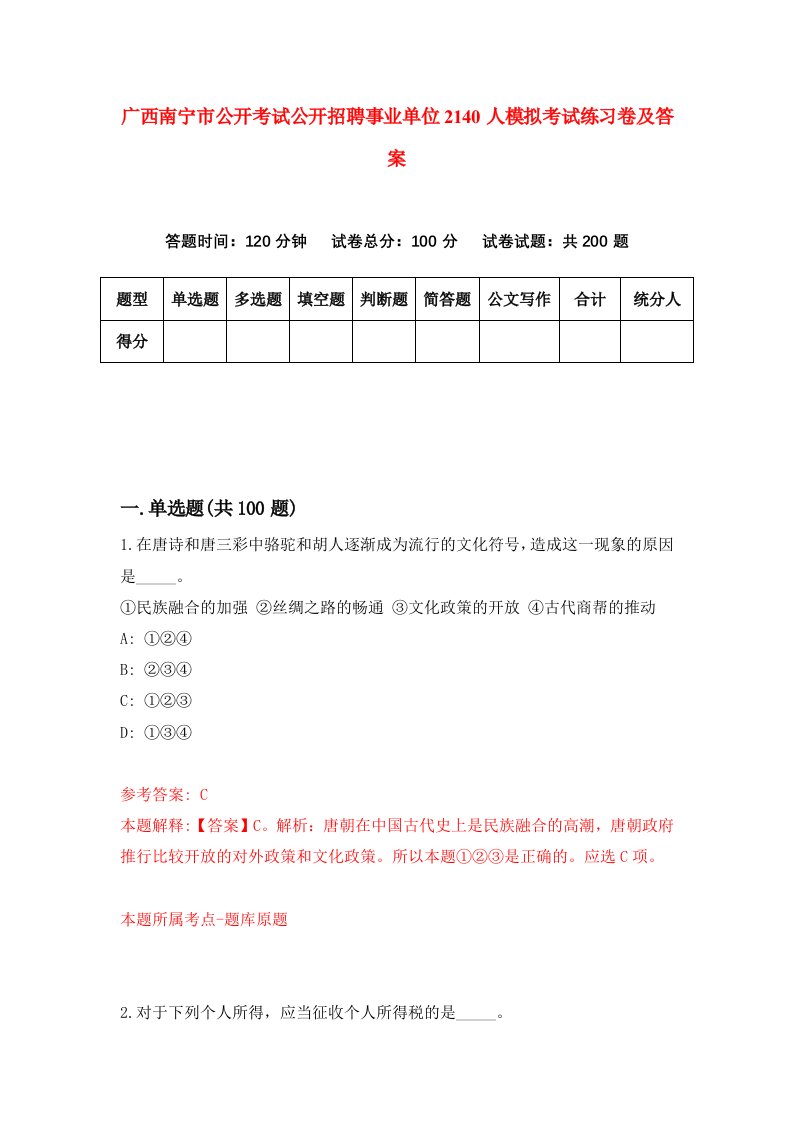 广西南宁市公开考试公开招聘事业单位2140人模拟考试练习卷及答案

答题时间：120分钟　试卷总分：100分　试卷试题：共200题

| 题型 | 单选题 | 多选题 | 填空题 | 判断题 | 简答题 | 公文写作 | 合计 | 统分人 |
|---|---|---|---|---|---|---|---|---|
| 得分 | | | | | | | | |

一.单选题(共100题)

1.在唐诗和唐三彩中骆驼和胡人逐渐成为流行的文化符号，造成这一现象的原因是_____。

①民族融合的加强 ②丝绸之路的畅通 ③文化政策的开放 ④古代商帮的推动

A: ①②④

B: ②③④

C: ①②③

D: ①③④

参考答案: C

本题解释:【答案】C。解析：唐朝在中国古代史上是民族融合的高潮，唐朝政府推行比较开放的对外政策和文化政策。所以本题①②③是正确的。应选C项。

本题所属考点-题库原题

2.对于下列个人所得，应当征收个人所得税的是_____。